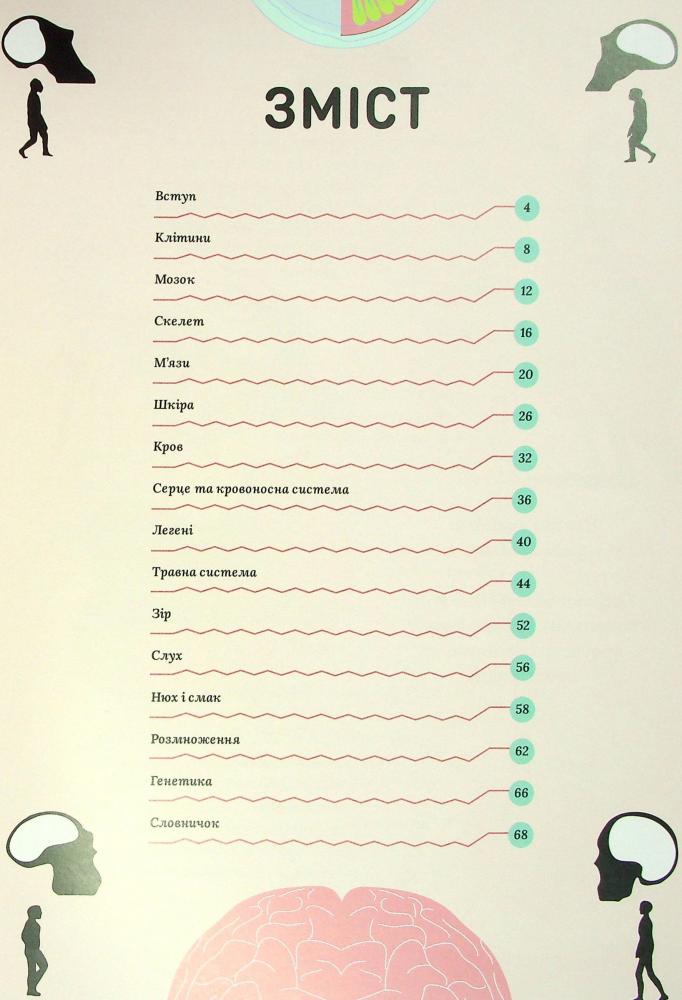 ЗМІСТ

Вступ 4

Клітини 8

Мозок 12

Скелет 16

М'язи 20

Шкіра 26

Кров 32

Серце та кровоносна система 36

Легені 40

Травна система 44

Зір 52

Слух 56

Нюх і смак 58

Розмноження 62

Генетика 66

Словничок 68